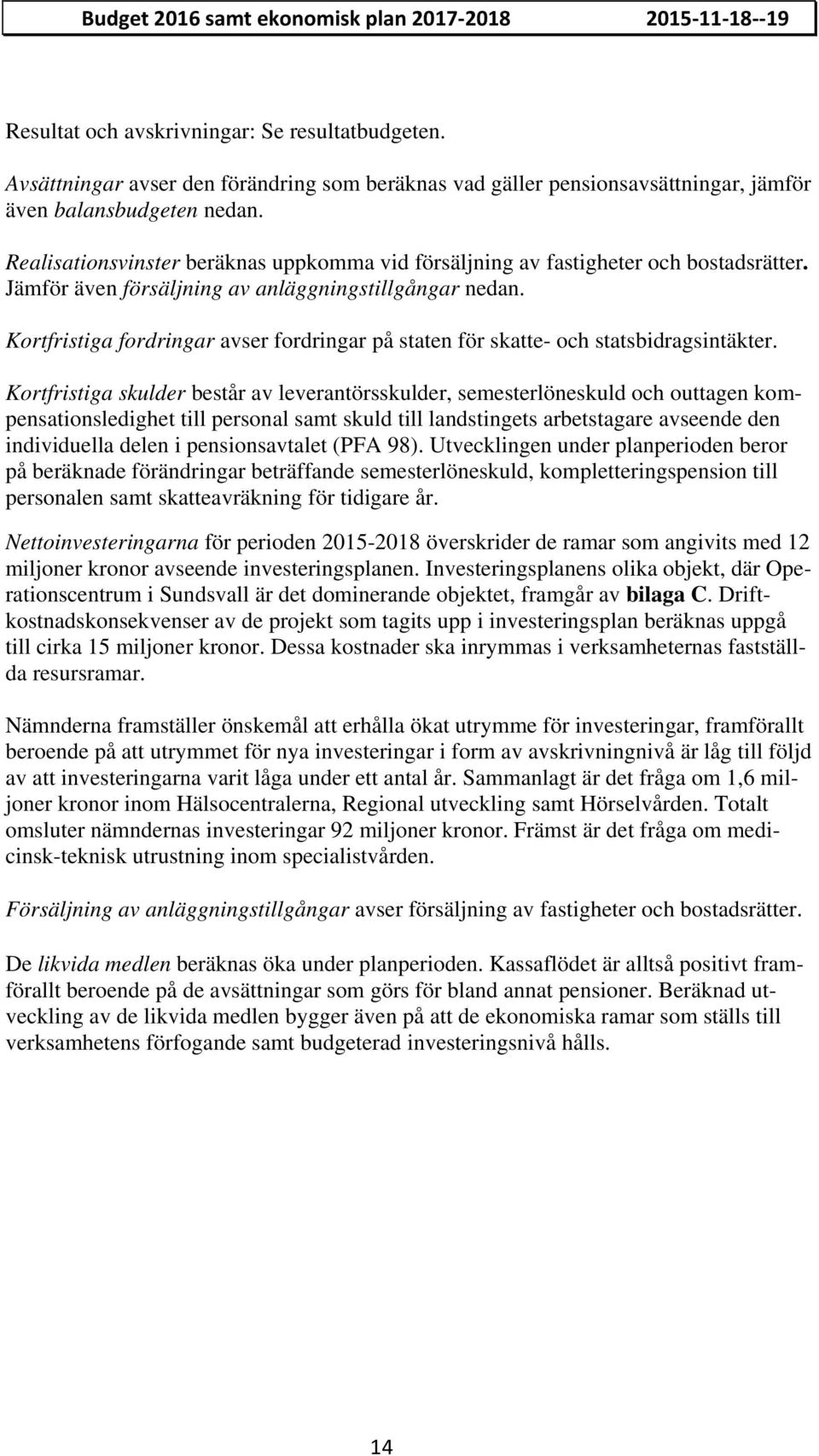 Budget 2016 samt ekonomisk plan 2017-2018 2015-11-18--19

Resultat och avskrivningar: Se resultatbudgeten.

Avsättningar avser den förändring som beräknas vad gäller pensionsavsättningar, jämför även balansbudgeten nedan.

Realisationsvinster beräknas uppkomma vid försäljning av fastigheter och bostadsrätter. Jämför även försäljning av anläggningstillgångar nedan.

Kortfristiga fordringar avser fordringar på staten för skatte- och statsbidragsintäkter.

Kortfristiga skulder består av leverantörsskulder, semesterlöneskuld och outtagen kompensationsledighet till personal samt skuld till landstingets arbetstagare avseende den individuella delen i pensionsavtalet (PFA 98). Utvecklingen under planperioden beror på beräknade förändringar beträffande semesterlöneskuld, kompletteringspension till personalen samt skatteavräkning för tidigare år.

Nettoinvesteringarna för perioden 2015-2018 överskrider de ramar som angivits med 12 miljoner kronor avseende investeringsplanen. Investeringsplanens olika objekt, där Operationscentrum i Sundsvall är det dominerande objektet, framgår av bilaga C. Driftkostnadskonsekvenser av de projekt som tagits upp i investeringsplan beräknas uppgå till cirka 15 miljoner kronor. Dessa kostnader ska inrymmas i verksamheternas fastställda resursramar.

Nämnderna framställer önskemål att erhålla ökat utrymme för investeringar, framförallt beroende på att utrymmet för nya investeringar i form av avskrivningnivå är låg till följd av att investeringarna varit låga under ett antal år. Sammanlagt är det fråga om 1,6 miljoner kronor inom Hälsocentralerna, Regional utveckling samt Hörselvården. Totalt omsluter nämndernas investeringar 92 miljoner kronor. Främst är det fråga om medicinsk-teknisk utrustning inom specialistvården.

Försäljning av anläggningstillgångar avser försäljning av fastigheter och bostadsrätter.

De likvida medlen beräknas öka under planperioden. Kassaflödet är alltså positivt framförallt beroende på de avsättningar som görs för bland annat pensioner. Beräknad utveckling av de likvida medlen bygger även på att de ekonomiska ramar som ställs till verksamhetens förfogande samt budgeterad investeringsnivå hålls.

14